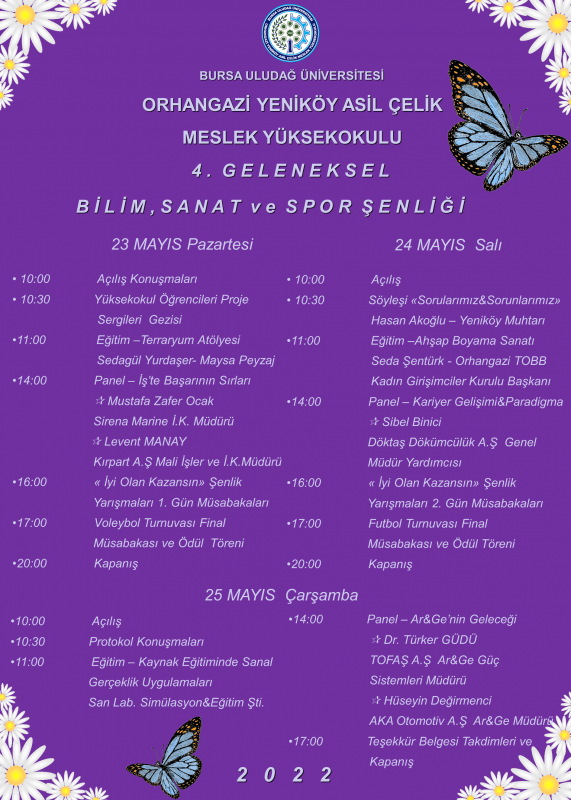 BURSA ULUDAĞ ÜNİVERSİTESİ

ORHANGAZİ YENİKÖY ASİL ÇELİK MESLEK YÜKSEKOKULU

4. GELENEKSEL

BİLİM, SANAT ve SPOR ŞENLİĞİ

23 MAYIS Pazartesi

• 10:00 Açılış Konuşmaları
• 10:30 Yüksekokul Öğrencileri Proje Sergileri Gezisi
•11:00 Eğitim –Terraryum Atölyesi Sedagül Yurdaşer- Maysa Peyzaj
•14:00 Panel – İş'te Başarının Sırları
✰ Mustafa Zafer Ocak
Sirena Marine İ.K. Müdürü
✰ Levent MANAY
Kırpart A.Ş Mali İşler ve İ.K.Müdürü
•16:00 « İyi Olan Kazansın» Şenlik Yarışmaları 1. Gün Müsabakaları
•17:00 Voleybol Turnuvası Final Müsabakası ve Ödül Töreni
•20:00 Kapanış

24 MAYIS Salı

• 10:00 Açılış
• 10:30 Söyleşi «Sorularımız&Sorunlarımız» Hasan Akoğlu – Yeniköy Muhtarı
•11:00 Eğitim –Ahşap Boyama Sanatı Seda Şentürk - Orhangazi TOBB Kadın Girişimciler Kurulu Başkanı
•14:00 Panel – Kariyer Gelişimi&Paradigma
✰ Sibel Binici
Döktaş Dökümcülük A.Ş Genel Müdür Yardımcısı
•16:00 « İyi Olan Kazansın» Şenlik Yarışmaları 2. Gün Müsabakaları
•17:00 Futbol Turnuvası Final Müsabakası ve Ödül Töreni
•20:00 Kapanış

25 MAYIS Çarşamba

•10:00 Açılış
•10:30 Protokol Konuşmaları
•11:00 Eğitim – Kaynak Eğitiminde Sanal Gerçeklik Uygulamaları
San Lab. Simülasyon&Eğitim Şti.

•14:00 Panel – Ar&Ge'nin Geleceği
✰ Dr. Türker GÜDÜ
TOFAŞ A.Ş Ar&Ge Güç Sistemleri Müdürü
✰ Hüseyin Değirmenci
AKA Otomotiv A.Ş Ar&Ge Müdürü
•17:00 Teşekkür Belgesi Takdimleri ve Kapanış

2 0 2 2